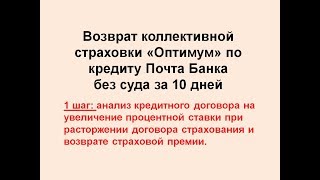 Возврат коллективной страховки «Оптимум» по кредиту Почта Банка без суда за 10 дней

1 шаг: анализ кредитного договора на увеличение процентной ставки при расторжении договора страхования и возврате страховой премии.